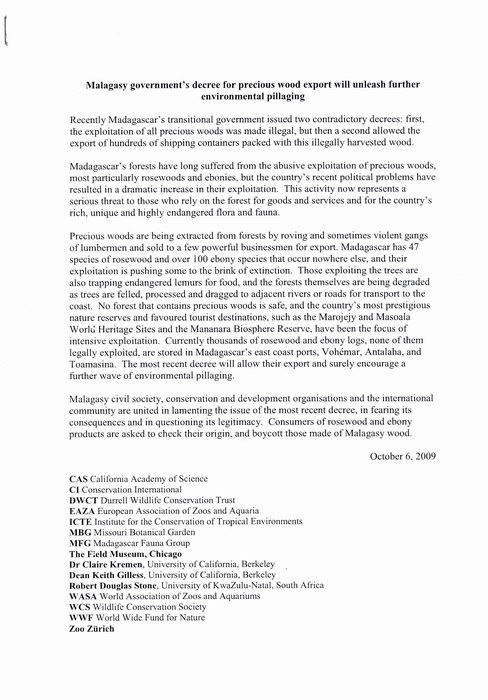 Malagasy government's decree for precious wood export will unleash further environmental pillaging

Recently Madagascar's transitional government issued two contradictory decrees: first, the exploitation of all precious woods was made illegal, but then a second allowed the export of hundreds of shipping containers packed with this illegally harvested wood.

Madagascar's forests have long suffered from the abusive exploitation of precious woods, most particularly rosewoods and ebonies, but the country's recent political problems have resulted in a dramatic increase in their exploitation. This activity now represents a serious threat to those who rely on the forest for goods and services and for the country's rich, unique and highly endangered flora and fauna.

Precious woods are being extracted from forests by roving and sometimes violent gangs of lumbermen and sold to a few powerful businessmen for export. Madagascar has 47 species of rosewood and over 100 ebony species that occur nowhere else, and their exploitation is pushing some to the brink of extinction. Those exploiting the trees are also trapping endangered lemurs for food, and the forests themselves are being degraded as trees are felled, processed and dragged to adjacent rivers or roads for transport to the coast. No forest that contains precious woods is safe, and the country's most prestigious nature reserves and favoured tourist destinations, such as the Marojejy and Masoala World Heritage Sites and the Mananara Biosphere Reserve, have been the focus of intensive exploitation. Currently thousands of rosewood and ebony logs, none of them legally exploited, are stored in Madagascar's east coast ports, Vohémar, Antalaha, and Toamasina. The most recent decree will allow their export and surely encourage a further wave of environmental pillaging.

Malagasy civil society, conservation and development organisations and the international community are united in lamenting the issue of the most recent decree, in fearing its consequences and in questioning its legitimacy. Consumers of rosewood and ebony products are asked to check their origin, and boycott those made of Malagasy wood.

October 6, 2009

CAS California Academy of Science
CI Conservation International
DWCT Durrell Wildlife Conservation Trust
EAZA European Association of Zoos and Aquaria
ICTE Institute for the Conservation of Tropical Environments
MBG Missouri Botanical Garden
MFG Madagascar Fauna Group
The Field Museum, Chicago
Dr Claire Kremen, University of California, Berkeley
Dean Keith Gilless, University of California, Berkeley
Robert Douglas Stone, University of KwaZulu-Natal, South Africa
WASA World Association of Zoos and Aquariums
WCS Wildlife Conservation Society
WWF World Wide Fund for Nature
Zoo Zürich